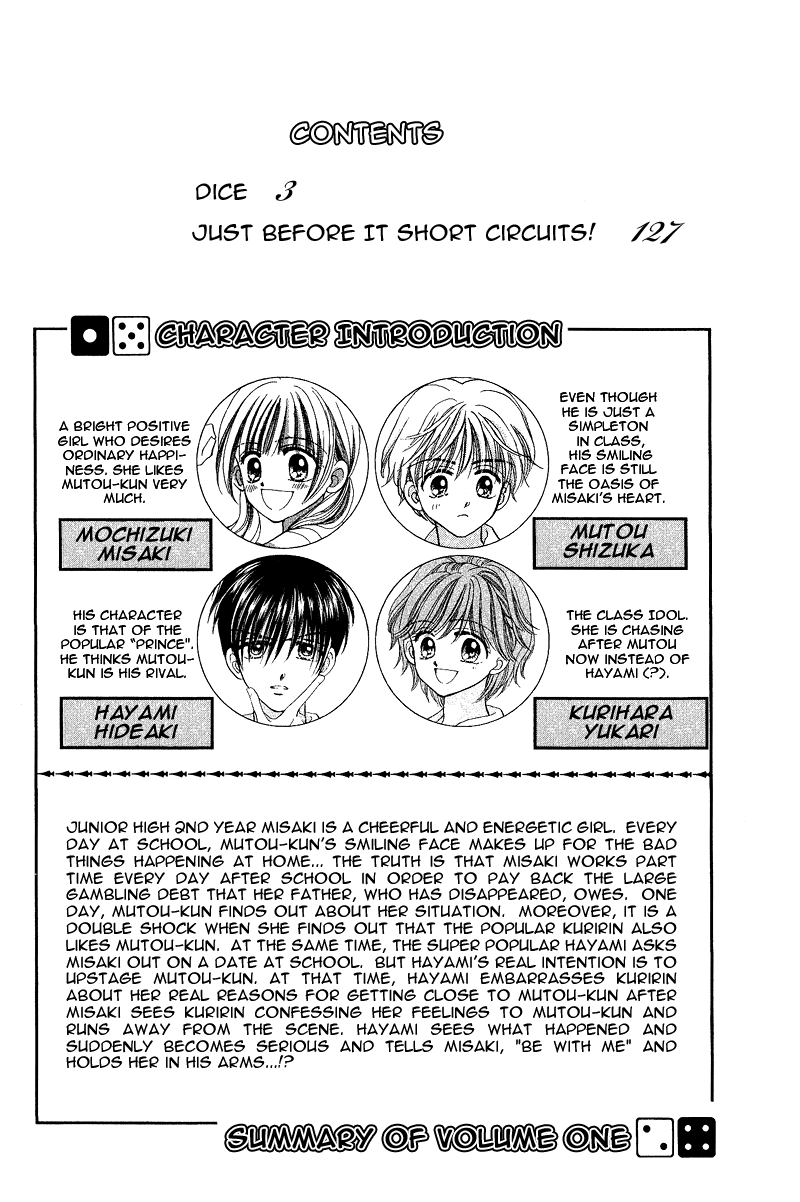 CONTENTS

DICE 3

JUST BEFORE IT SHORT CIRCUITS! 127

CHARACTER INTRODUCTION

A BRIGHT POSITIVE GIRL WHO DESIRES ORDINARY HAPPINESS. SHE LIKES MUTOU-KUN VERY MUCH.

MOCHIZUKI MISAKI

EVEN THOUGH HE IS JUST A SIMPLETON IN CLASS, HIS SMILING FACE IS STILL THE OASIS OF MISAKI'S HEART.

MUTOU SHIZUKA

HIS CHARACTER IS THAT OF THE POPULAR "PRINCE". HE THINKS MUTOU-KUN IS HIS RIVAL.

HAYAMI HIDEAKI

THE CLASS IDOL. SHE IS CHASING AFTER MUTOU NOW INSTEAD OF HAYAMI (?).

KURIHARA YUKARI

JUNIOR HIGH 2ND YEAR MISAKI IS A CHEERFUL AND ENERGETIC GIRL. EVERY DAY AT SCHOOL, MUTOU-KUN'S SMILING FACE MAKES UP FOR THE BAD THINGS HAPPENING AT HOME... THE TRUTH IS THAT MISAKI WORKS PART TIME EVERY DAY AFTER SCHOOL IN ORDER TO PAY BACK THE LARGE GAMBLING DEBT THAT HER FATHER, WHO HAS DISAPPEARED, OWES. ONE DAY, MUTOU-KUN FINDS OUT ABOUT HER SITUATION. MOREOVER, IT IS A DOUBLE SHOCK WHEN SHE FINDS OUT THAT THE POPULAR KURIRIN ALSO LIKES MUTOU-KUN. AT THE SAME TIME, THE SUPER POPULAR HAYAMI ASKS MISAKI OUT ON A DATE AT SCHOOL. BUT HAYAMI'S REAL INTENTION IS TO UPSTAGE MUTOU-KUN. AT THAT TIME, HAYAMI EMBARRASSES KURIRIN ABOUT HER REAL REASONS FOR GETTING CLOSE TO MUTOU-KUN AFTER MISAKI SEES KURIRIN CONFESSING HER FEELINGS TO MUTOU-KUN AND RUNS AWAY FROM THE SCENE. HAYAMI SEES WHAT HAPPENED AND SUDDENLY BECOMES SERIOUS AND TELLS MISAKI, "BE WITH ME" AND HOLDS HER IN HIS ARMS...!?

SUMMARY OF VOLUME ONE